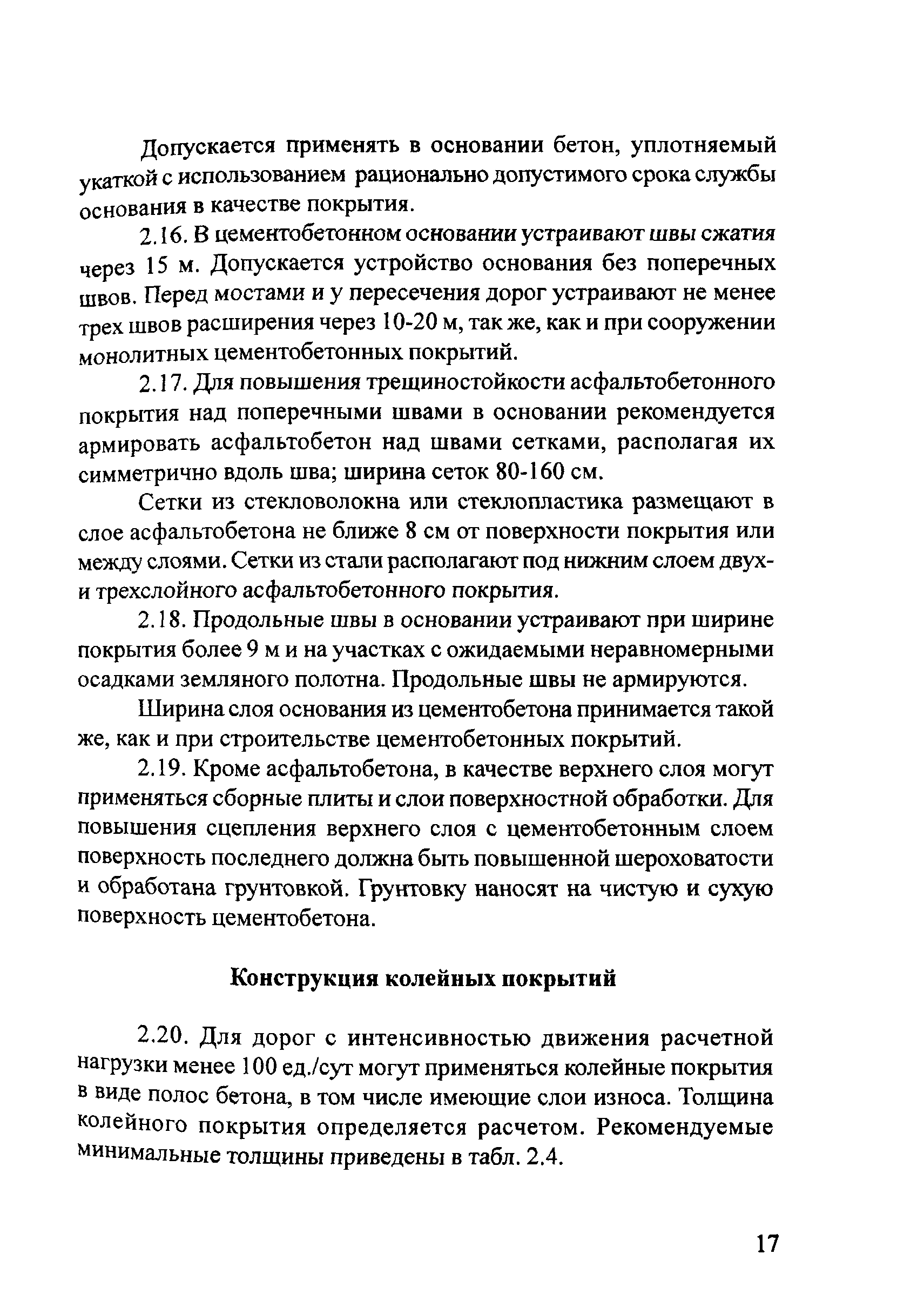 Допускается применять в основании бетон, уплотняемый укаткой с использованием рационально допустимого срока службы основания в качестве покрытия.

2.16. В цементобетонном основании устраивают швы сжатия через 15 м. Допускается устройство основания без поперечных швов. Перед мостами и у пересечения дорог устраивают не менее трех швов расширения через 10-20 м, так же, как и при сооружении монолитных цементобетонных покрытий.

2.17. Для повышения трещиностойкости асфальтобетонного покрытия над поперечными швами в основании рекомендуется армировать асфальтобетон над швами сетками, располагая их симметрично вдоль шва; ширина сеток 80-160 см.

Сетки из стекловолокна или стеклопластика размещают в слое асфальтобетона не ближе 8 см от поверхности покрытия или между слоями. Сетки из стали располагают под нижним слоем двух- и трехслойного асфальтобетонного покрытия.

2.18. Продольные швы в основании устраивают при ширине покрытия более 9 м и на участках с ожидаемыми неравномерными осадками земляного полотна. Продольные швы не армируются.

Ширина слоя основания из цементобетона принимается такой же, как и при строительстве цементобетонных покрытий.

2.19. Кроме асфальтобетона, в качестве верхнего слоя могут применяться сборные плиты и слои поверхностной обработки. Для повышения сцепления верхнего слоя с цементобетонным слоем поверхность последнего должна быть повышенной шероховатости и обработана грунтовкой. Грунтовку наносят на чистую и сухую поверхность цементобетона.

Конструкция колейных покрытий

2.20. Для дорог с интенсивностью движения расчетной нагрузки менее 100 ед./сут могут применяться колейные покрытия в виде полос бетона, в том числе имеющие слои износа. Толщина колейного покрытия определяется расчетом. Рекомендуемые минимальные толщины приведены в табл. 2.4.

17